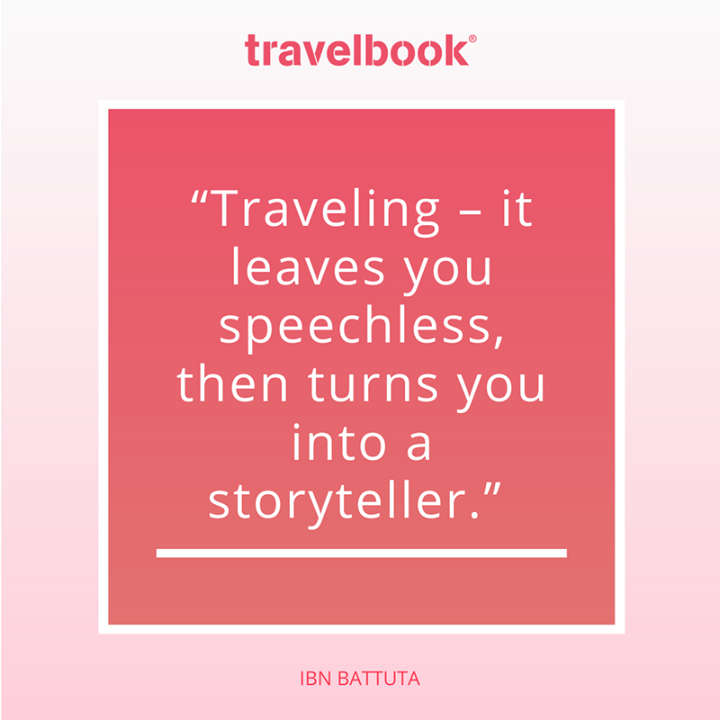 travelbook®

“Traveling – it leaves you speechless, then turns you into a storyteller.”

IBN BATTUTA